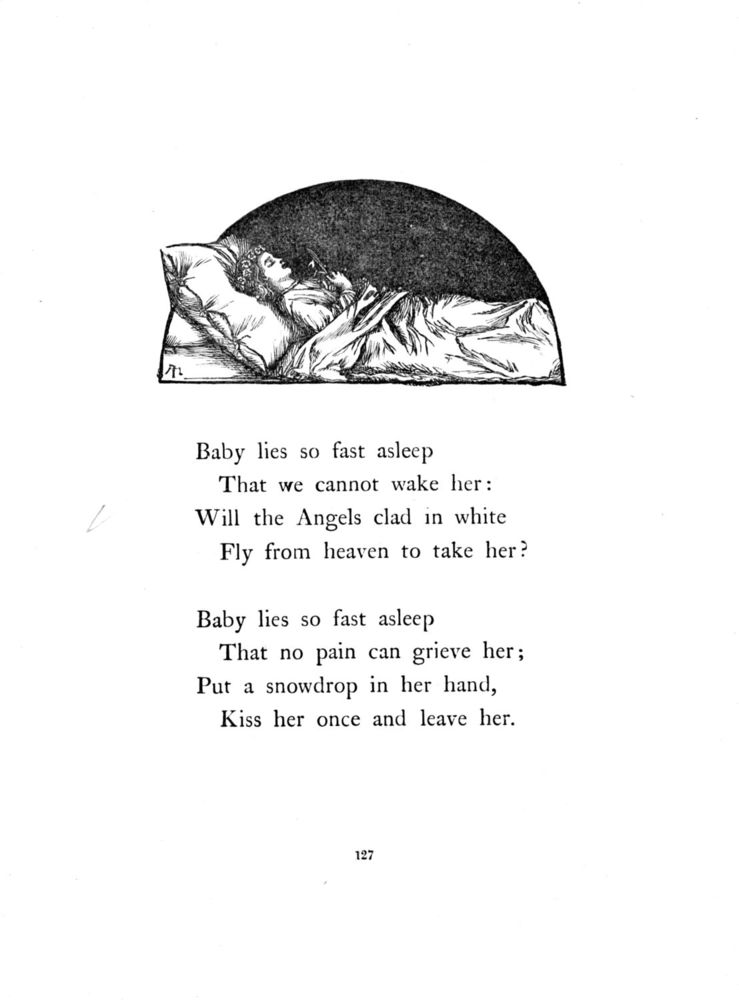 Baby lies so fast asleep
That we cannot wake her:
Will the Angels clad in white
Fly from heaven to take her?

Baby lies so fast asleep
That no pain can grieve her;
Put a snowdrop in her hand,
Kiss her once and leave her.

127